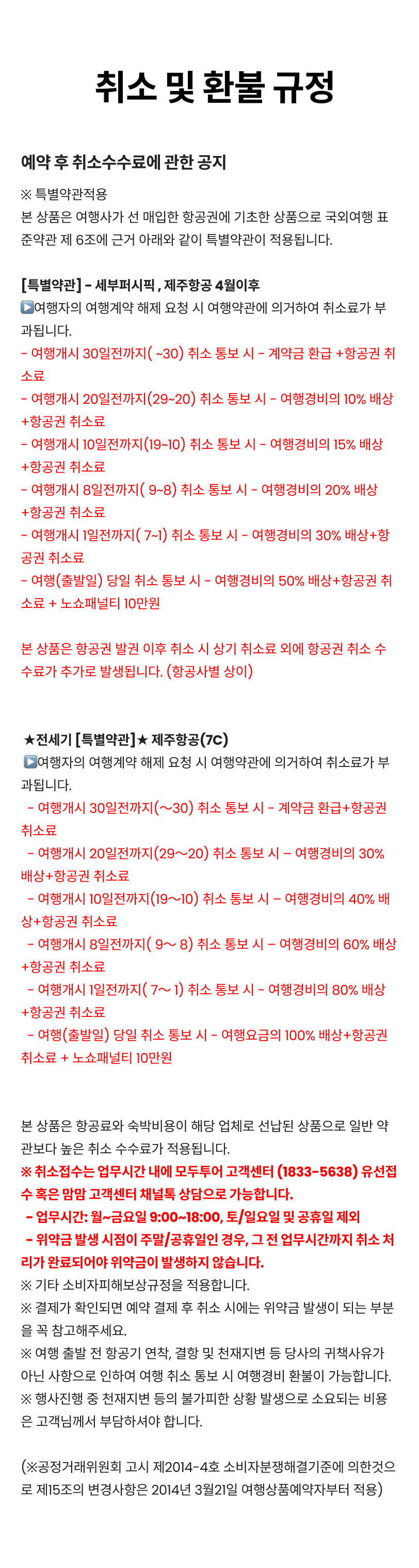 취소 및 환불 규정

예약 후 취소수수료에 관한 공지

※ 특별약관적용
본 상품은 여행사가 선 매입한 항공권에 기초한 상품으로 국외여행 표준약관 제 6조에 근거 아래와 같이 특별약관이 적용됩니다.

[특별약관] - 세부퍼시픽 , 제주항공 4월이후
▶여행자의 여행계약 해제 요청 시 여행약관에 의거하여 취소료가 부과됩니다.
- 여행개시 30일전까지( ~30) 취소 통보 시 - 계약금 환급 +항공권 취소료
- 여행개시 20일전까지(29~20) 취소 통보 시 - 여행경비의 10% 배상 +항공권 취소료
- 여행개시 10일전까지(19~10) 취소 통보 시 - 여행경비의 15% 배상 +항공권 취소료
- 여행개시 8일전까지( 9~8) 취소 통보 시 - 여행경비의 20% 배상 +항공권 취소료
- 여행개시 1일전까지( 7~1) 취소 통보 시 - 여행경비의 30% 배상+항공권 취소료
- 여행(출발일) 당일 취소 통보 시 - 여행경비의 50% 배상+항공권 취소료 + 노쇼패널티 10만원

본 상품은 항공권 발권 이후 취소 시 상기 취소료 외에 항공권 취소 수수료가 추가로 발생됩니다. (항공사별 상이)

★전세기 [특별약관]★ 제주항공(7C)
▶여행자의 여행계약 해제 요청 시 여행약관에 의거하여 취소료가 부과됩니다.
- 여행개시 30일전까지(~30) 취소 통보 시 - 계약금 환급+항공권 취소료
- 여행개시 20일전까지(29~20) 취소 통보 시 – 여행경비의 30% 배상+항공권 취소료
- 여행개시 10일전까지(19~10) 취소 통보 시 – 여행경비의 40% 배상+항공권 취소료
- 여행개시 8일전까지( 9~ 8) 취소 통보 시 – 여행경비의 60% 배상 +항공권 취소료
- 여행개시 1일전까지( 7~ 1) 취소 통보 시 - 여행경비의 80% 배상 +항공권 취소료
- 여행(출발일) 당일 취소 통보 시 - 여행요금의 100% 배상+항공권 취소료 + 노쇼패널티 10만원

본 상품은 항공료와 숙박비용이 해당 업체로 선납된 상품으로 일반 약관보다 높은 취소 수수료가 적용됩니다.
※ 취소접수는 업무시간 내에 모두투어 고객센터 (1833-5638) 유선접수 혹은 맘맘 고객센터 채널톡 상담으로 가능합니다.
- 업무시간: 월~금요일 9:00~18:00, 토/일요일 및 공휴일 제외
- 위약금 발생 시점이 주말/공휴일인 경우, 그 전 업무시간까지 취소 처리가 완료되어야 위약금이 발생하지 않습니다.
※ 기타 소비자피해보상규정을 적용합니다.
※ 결제가 확인되면 예약 결제 후 취소 시에는 위약금 발생이 되는 부분을 꼭 참고해주세요.
※ 여행 출발 전 항공기 연착, 결항 및 천재지변 등 당사의 귀책사유가 아닌 사항으로 인하여 여행 취소 통보 시 여행경비 환불이 가능합니다.
※ 행사진행 중 천재지변 등의 불가피한 상황 발생으로 소요되는 비용은 고객님께서 부담하셔야 합니다.

(※공정거래위원회 고시 제2014-4호 소비자분쟁해결기준에 의한것으로 제15조의 변경사항은 2014년 3월21일 여행상품예약자부터 적용)